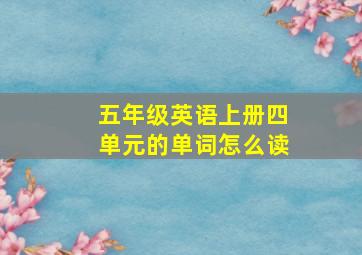 五年级英语上册四单元的单词怎么读